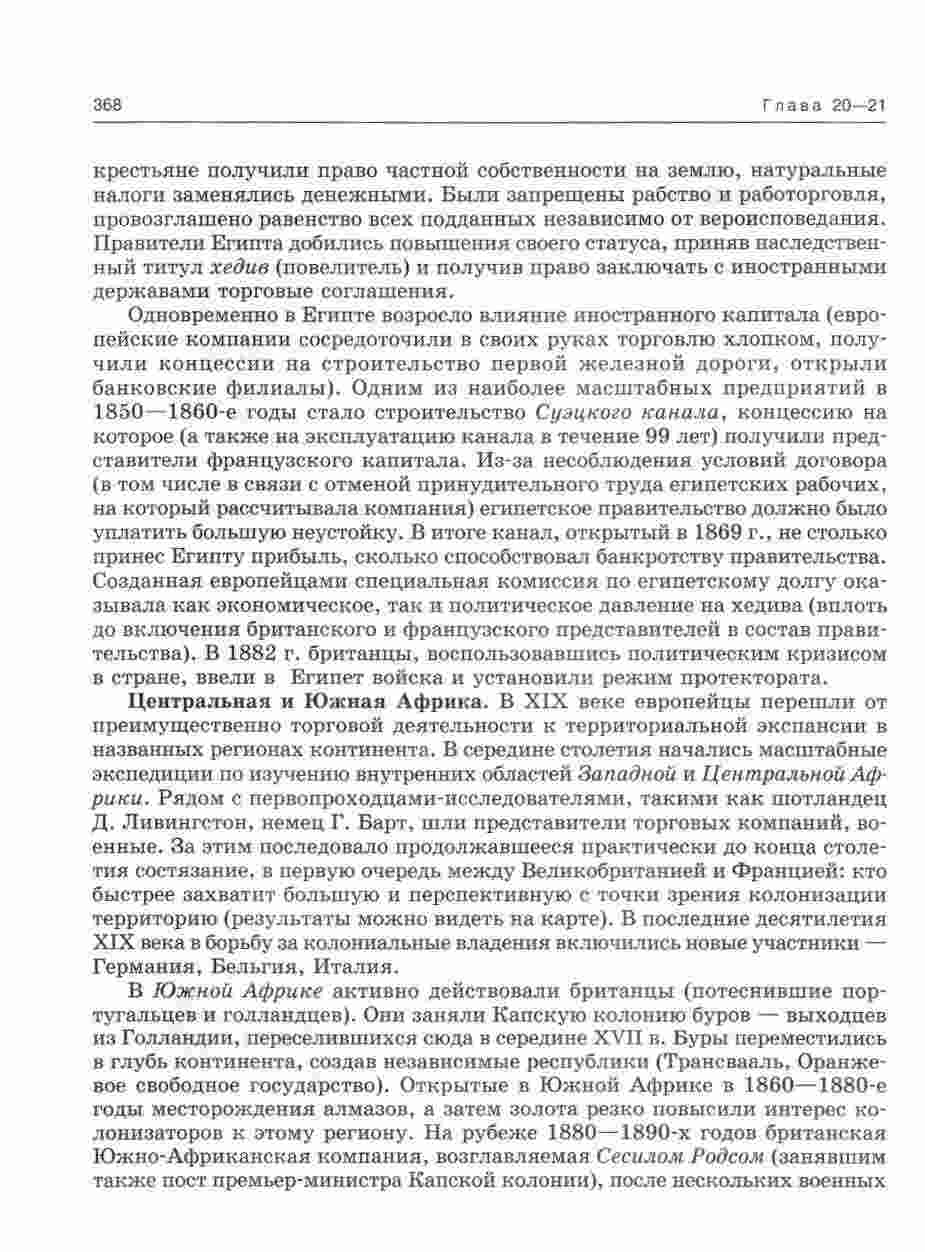 368 Глава 20—21

крестьяне получили право частной собственности на землю, натуральные налоги заменялись денежными. Были запрещены рабство и работорговля, провозглашено равенство всех подданных независимо от вероисповедания. Правители Египта добились повышения своего статуса, приняв наследственный титул хедив (повелитель) и получив право заключать с иностранными державами торговые соглашения.

Одновременно в Египте возросло влияние иностранного капитала (европейские компании сосредоточили в своих руках торговлю хлопком, получили концессии на строительство первой железной дороги, открыли банковские филиалы). Одним из наиболее масштабных предприятий в 1850—1860-е годы стало строительство Суэцкого канала, концессию на которое (а также на эксплуатацию канала в течение 99 лет) получили представители французского капитала. Из-за несоблюдения условий договора (в том числе в связи с отменой принудительного труда египетских рабочих, на который рассчитывала компания) египетское правительство должно было уплатить большую неустойку. В итоге канал, открытый в 1869 г., не столько принес Египту прибыль, сколько способствовал банкротству правительства. Созданная европейцами специальная комиссия по египетскому долгу оказывала как экономическое, так и политическое давление на хедива (вплоть до включения британского и французского представителей в состав правительства). В 1882 г. британцы, воспользовавшись политическим кризисом в стране, ввели в Египет войска и установили режим протектората.

Центральная и Южная Африка. В XIX веке европейцы перешли от преимущественно торговой деятельности к территориальной экспансии в названных регионах континента. В середине столетия начались масштабные экспедиции по изучению внутренних областей Западной и Центральной Африки. Рядом с первопроходцами-исследователями, такими как шотландец Д. Ливингстон, немец Г. Барт, шли представители торговых компаний, военные. За этим последовало продолжавшееся практически до конца столетия состязание, в первую очередь между Великобританией и Францией: кто быстрее захватит большую и перспективную с точки зрения колонизации территорию (результаты можно видеть на карте). В последние десятилетия XIX века в борьбу за колониальные владения включились новые участники — Германия, Бельгия, Италия.

В Южной Африке активно действовали британцы (потеснившие португальцев и голландцев). Они заняли Капскую колонию буров — выходцев из Голландии, переселившихся сюда в середине XVII в. Буры переместились в глубь континента, создав независимые республики (Трансвааль, Оранжевое свободное государство). Открытые в Южной Африке в 1860—1880-е годы месторождения алмазов, а затем золота резко повысили интерес колонизаторов к этому региону. На рубеже 1880—1890-х годов британская Южно-Африканская компания, возглавляемая Сесилом Родсом (занявшим также пост премьер-министра Капской колонии), после нескольких военных